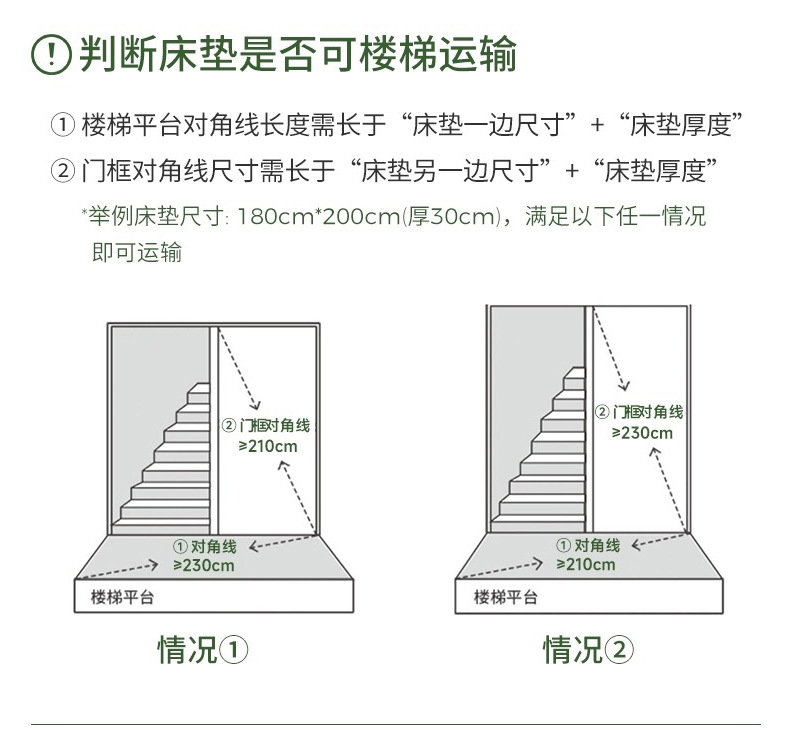 ! 判断床垫是否可楼梯运输

① 楼梯平台对角线长度需长于“床垫一边尺寸”+“床垫厚度”

② 门框对角线尺寸需长于“床垫另一边尺寸”+“床垫厚度”

*举例床垫尺寸: 180cm*200cm(厚30cm)，满足以下任一情况即可运输

② 门框对角线
≥210cm

① 对角线
≥230cm

楼梯平台

情况①

② 门框对角线
≥230cm

① 对角线
≥210cm

楼梯平台

情况②